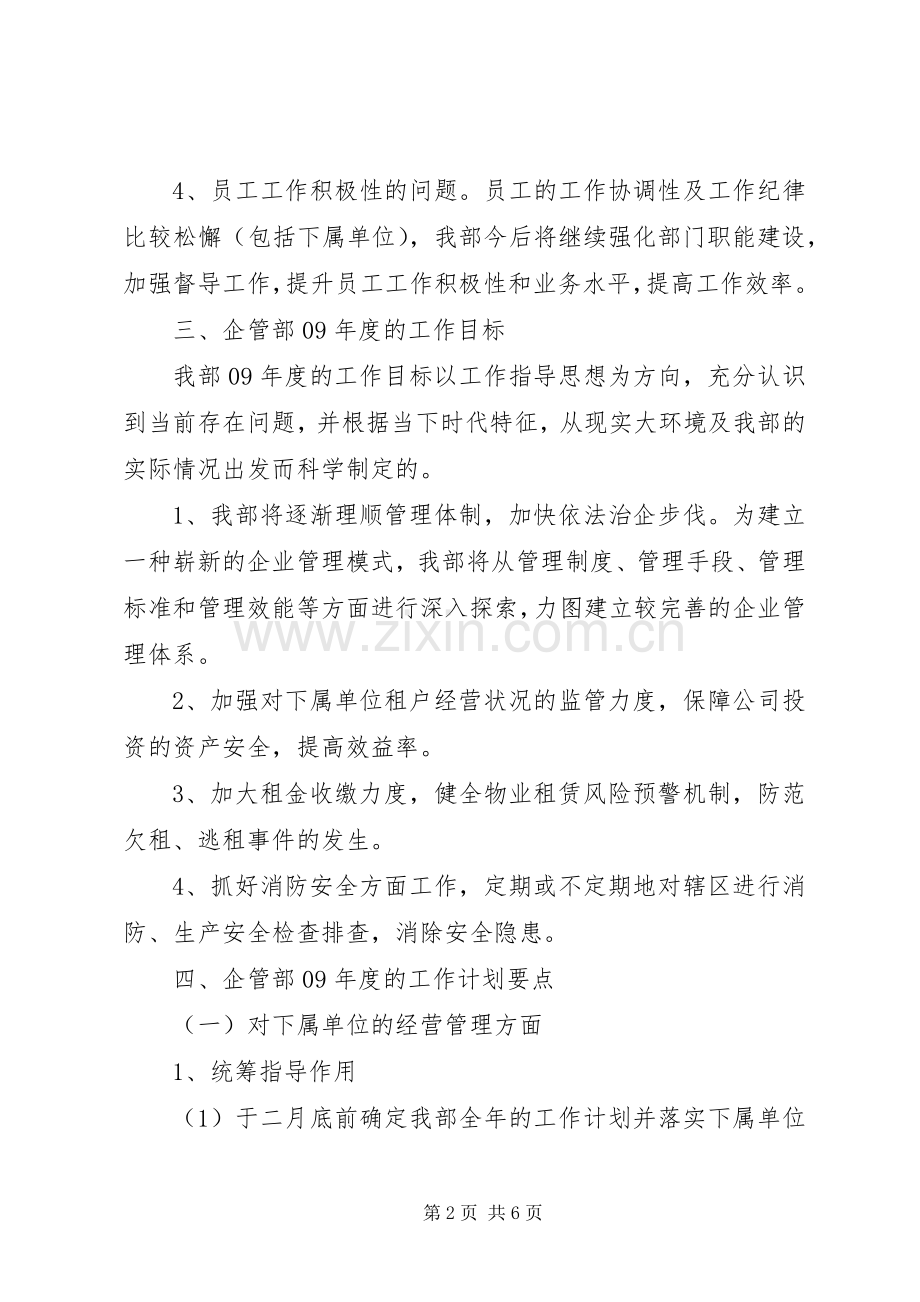 4、员工工作积极性的问题。员工的工作协调性及工作纪律比较松懈（包括下属单位），我部今后将继续强化部门职能建设，加强督导工作，提升员工工作积极性和业务水平，提高工作效率。

三、企管部09年度的工作目标

我部09年度的工作目标以工作指导思想为方向，充分认识到当前存在问题，并根据当下时代特征，从现实大环境及我部的实际情况出发而科学制定的。

1、我部将逐渐理顺管理体制，加快依法治企步伐。为建立一种崭新的企业管理模式，我部将从管理制度、管理手段、管理标准和管理效能等方面进行深入探索，力图建立较完善的企业管理体系。

2、加强对下属单位租户经营状况的监管力度，保障公司投资的资产安全，提高效益率。

3、加大租金收缴力度，健全物业租赁风险预警机制，防范欠租、逃租事件的发生。

4、抓好消防安全方面工作，定期或不定期地对辖区进行消防、生产安全检查排查，消除安全隐患。

四、企管部09年度的工作计划要点

（一）对下属单位的经营管理方面

1、统筹指导作用

（1）于二月底前确定我部全年的工作计划并落实下属单位

第2页 共6页

www.zixin.com.cn